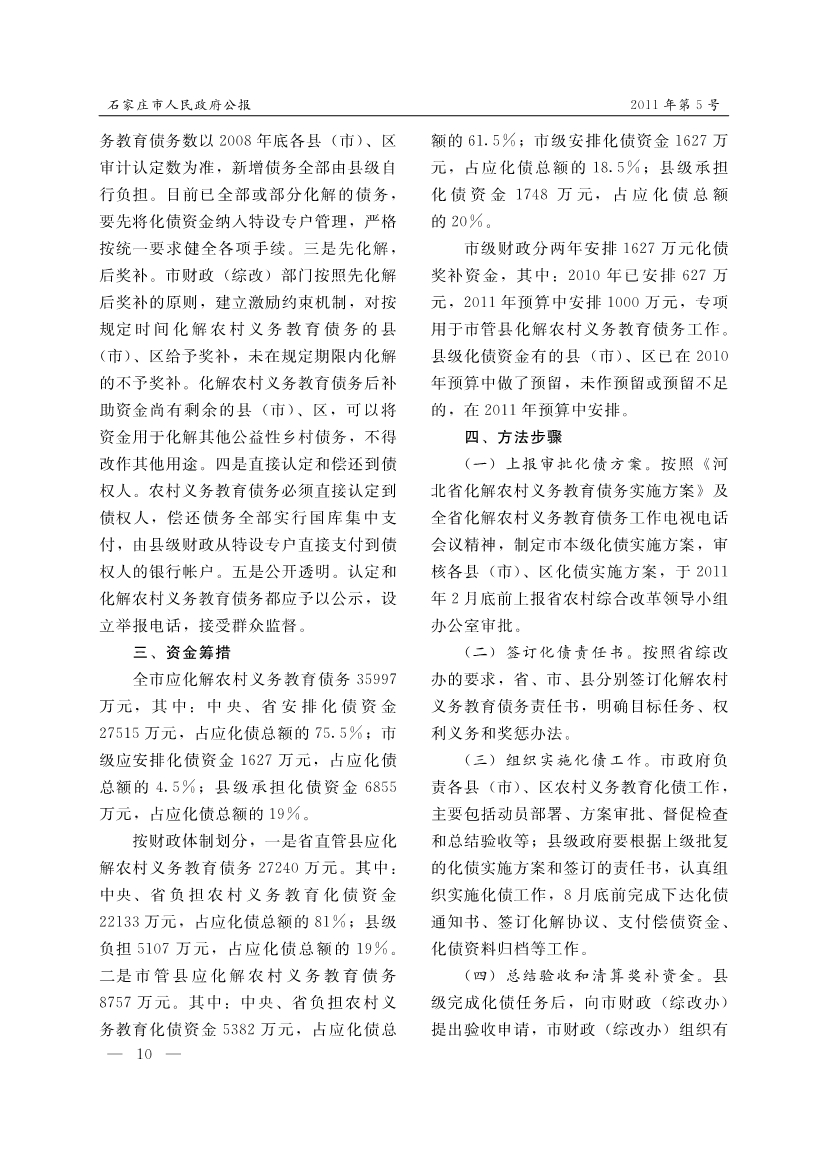 石家庄市人民政府公报

2011年第5号

务教育债务数以2008年底各县（市）、区审计认定数为准，新增债务全部由县级自行负担。目前已全部或部分化解的债务，要先将化债资金纳入特设专户管理，严格按统一要求健全各项手续。三是先化解，后奖补。市财政（综改）部门按照先化解后奖补的原则，建立激励约束机制，对按规定时间化解农村义务教育债务的县（市）、区给予奖补，未在规定期限内化解的不予奖补。化解农村义务教育债务后补助资金尚有剩余的县（市）、区，可以将资金用于化解其他公益性乡村债务，不得改作其他用途。四是直接认定和偿还到债权人。农村义务教育债务必须直接认定到债权人，偿还债务全部实行国库集中支付，由县级财政从特设专户直接支付到债权人的银行帐户。五是公开透明。认定和化解农村义务教育债务都应予以公示，设立举报电话，接受群众监督。

三、资金筹措

全市应化解农村义务教育债务35997万元，其中：中央、省安排化债资金27515万元，占应化债总额的75.5%；市级应安排化债资金1627万元，占应化债总额的4.5%；县级承担化债资金6855万元，占应化债总额的19%。

按财政体制划分，一是省直管县应化解农村义务教育债务27240万元。其中：中央、省负担农村义务教育化债资金22133万元，占应化债总额的81%；县级负担5107万元，占应化债总额的19%。二是市管县应化解农村义务教育债务8757万元。其中：中央、省负担农村义务教育化债资金5382万元，占应化债总额的61.5%；市级安排化债资金1627万元，占应化债总额的18.5%；县级承担化债资金1748万元，占应化债总额的20%。

市级财政分两年安排1627万元化债奖补资金，其中：2010年已安排627万元，2011年预算中安排1000万元，专项用于市管县化解农村义务教育债务工作。县级化债资金有的县（市）、区已在2010年预算中做了预留，未作预留或预留不足的，在2011年预算中安排。

四、方法步骤

（一）上报审批化债方案。按照《河北省化解农村义务教育债务实施方案》及全省化解农村义务教育债务工作电视电话会议精神，制定市本级化债实施方案，审核各县（市）、区化债实施方案，于2011年2月底前上报省农村综合改革领导小组办公室审批。

（二）签订化债责任书。按照省综改办的要求，省、市、县分别签订化解农村义务教育债务责任书，明确目标任务、权利义务和奖惩办法。

（三）组织实施化债工作。市政府负责各县（市）、区农村义务教育化债工作，主要包括动员部署、方案审批、督促检查和总结验收等；县级政府要根据上级批复的化债实施方案和签订的责任书，认真组织实施化债工作，8月底前完成下达化债通知书、签订化解协议、支付偿债资金、化债资料归档等工作。

（四）总结验收和清算奖补资金。县级完成化债任务后，向市财政（综改办）提出验收申请，市财政（综改办）组织有

— 10 —